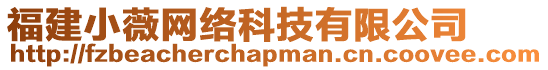 福建小薇网络科技有限公司
http://fzbeacherchapman.cn.coovee.com